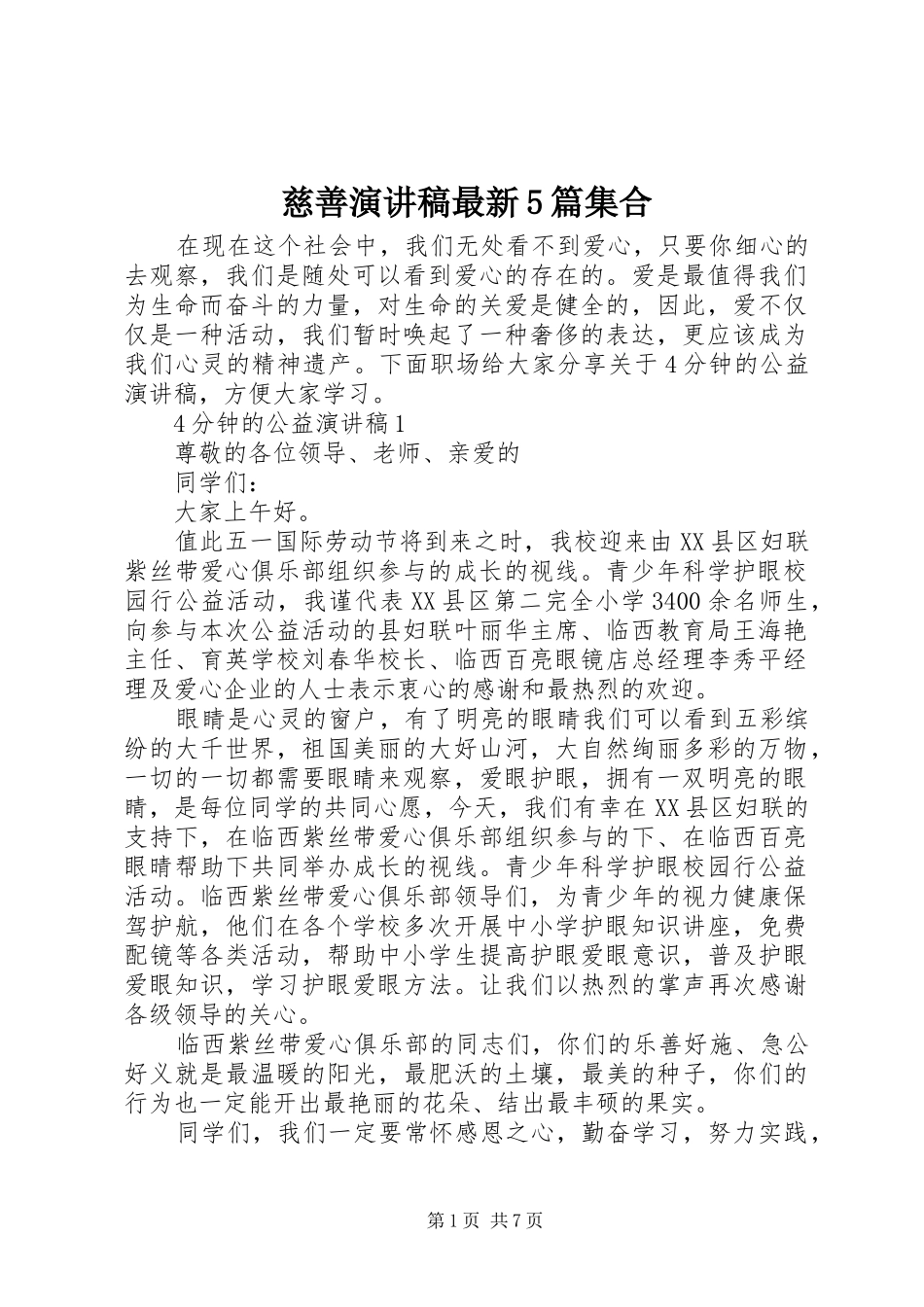 慈善演讲稿最新5篇集合

在现在这个社会中，我们无处看不到爱心，只要你细心的去观察，我们是随处可以看到爱心的存在的。爱是最值得我们为生命而奋斗的力量，对生命的关爱是健全的，因此，爱不仅仅是一种活动，我们暂时唤起了一种奢侈的表达，更应该成为我们心灵的精神遗产。下面职场给大家分享关于4分钟的公益演讲稿，方便大家学习。

4分钟的公益演讲稿1

尊敬的各位领导、老师、亲爱的

同学们：

大家上午好。

值此五一国际劳动节将到来之时，我校迎来由XX县区妇联紫丝带爱心俱乐部组织参与的成长的视线。青少年科学护眼校园行公益活动，我谨代表XX县区第二完全小学3400余名师生，向参与本次公益活动的县妇联叶丽华主席、临西教育局王海艳主任、育英学校刘春华校长、临西百亮眼镜店总经理李秀平经理及爱心企业的人士表示衷心的感谢和最热烈的欢迎。

眼睛是心灵的窗户，有了明亮的眼睛我们可以看到五彩缤纷的大千世界，祖国美丽的大好山河，大自然绚丽多彩的万物，一切的一切都需要眼睛来观察，爱眼护眼，拥有一双明亮的眼睛，是每位同学的共同心愿，今天，我们有幸在XX县区妇联的支持下，在临西紫丝带爱心俱乐部组织参与的下、在临西百亮眼睛帮助下共同举办成长的视线。青少年科学护眼校园行公益活动。临西紫丝带爱心俱乐部领导们，为青少年的视力健康保驾护航，他们在各个学校多次开展中小学护眼知识讲座，免费配镜等各类活动，帮助中小学生提高护眼爱眼意识，普及护眼爱眼知识，学习护眼爱眼方法。让我们以热烈的掌声再次感谢各级领导的关心。

临西紫丝带爱心俱乐部的同志们，你们的乐善好施、急公好义就是最温暖的阳光，最肥沃的土壤，最美的种子，你们的行为也一定能开出最艳丽的花朵、结出最丰硕的果实。

同学们，我们一定要常怀感恩之心，勤奋学习，努力实践，

第1页 共7页